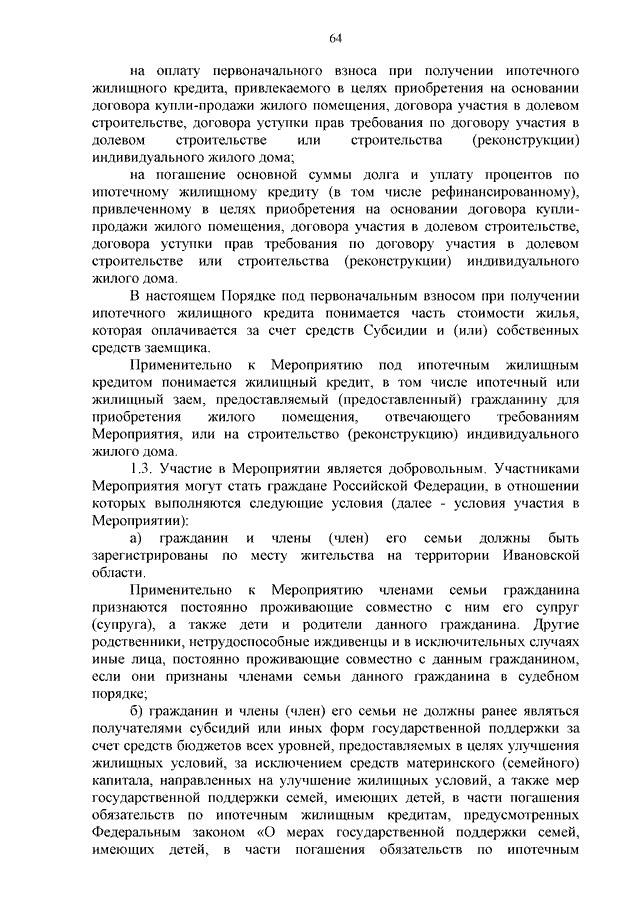 64

на оплату первоначального взноса при получении ипотечного жилищного кредита, привлекаемого в целях приобретения на основании договора купли-продажи жилого помещения, договора участия в долевом строительстве, договора уступки прав требования по договору участия в долевом строительстве или строительства (реконструкции) индивидуального жилого дома;

на погашение основной суммы долга и уплату процентов по ипотечному жилищному кредиту (в том числе рефинансированному), привлеченному в целях приобретения на основании договора купли-продажи жилого помещения, договора участия в долевом строительстве, договора уступки прав требования по договору участия в долевом строительстве или строительства (реконструкции) индивидуального жилого дома.

В настоящем Порядке под первоначальным взносом при получении ипотечного жилищного кредита понимается часть стоимости жилья, которая оплачивается за счет средств Субсидии и (или) собственных средств заемщика.

Применительно к Мероприятию под ипотечным жилищным кредитом понимается жилищный кредит, в том числе ипотечный или жилищный заем, предоставляемый (предоставленный) гражданину для приобретения жилого помещения, отвечающего требованиям Мероприятия, или на строительство (реконструкцию) индивидуального жилого дома.

1.3. Участие в Мероприятии является добровольным. Участниками Мероприятия могут стать граждане Российской Федерации, в отношении которых выполняются следующие условия (далее - условия участия в Мероприятии):

а) гражданин и члены (член) его семьи должны быть зарегистрированы по месту жительства на территории Ивановской области.

Применительно к Мероприятию членами семьи гражданина признаются постоянно проживающие совместно с ним его супруг (супруга), а также дети и родители данного гражданина. Другие родственники, нетрудоспособные иждивенцы и в исключительных случаях иные лица, постоянно проживающие совместно с данным гражданином, если они признаны членами семьи данного гражданина в судебном порядке;

б) гражданин и члены (член) его семьи не должны ранее являться получателями субсидий или иных форм государственной поддержки за счет средств бюджетов всех уровней, предоставляемых в целях улучшения жилищных условий, за исключением средств материнского (семейного) капитала, направленных на улучшение жилищных условий, а также мер государственной поддержки семей, имеющих детей, в части погашения обязательств по ипотечным жилищным кредитам, предусмотренных Федеральным законом «О мерах государственной поддержки семей, имеющих детей, в части погашения обязательств по ипотечным